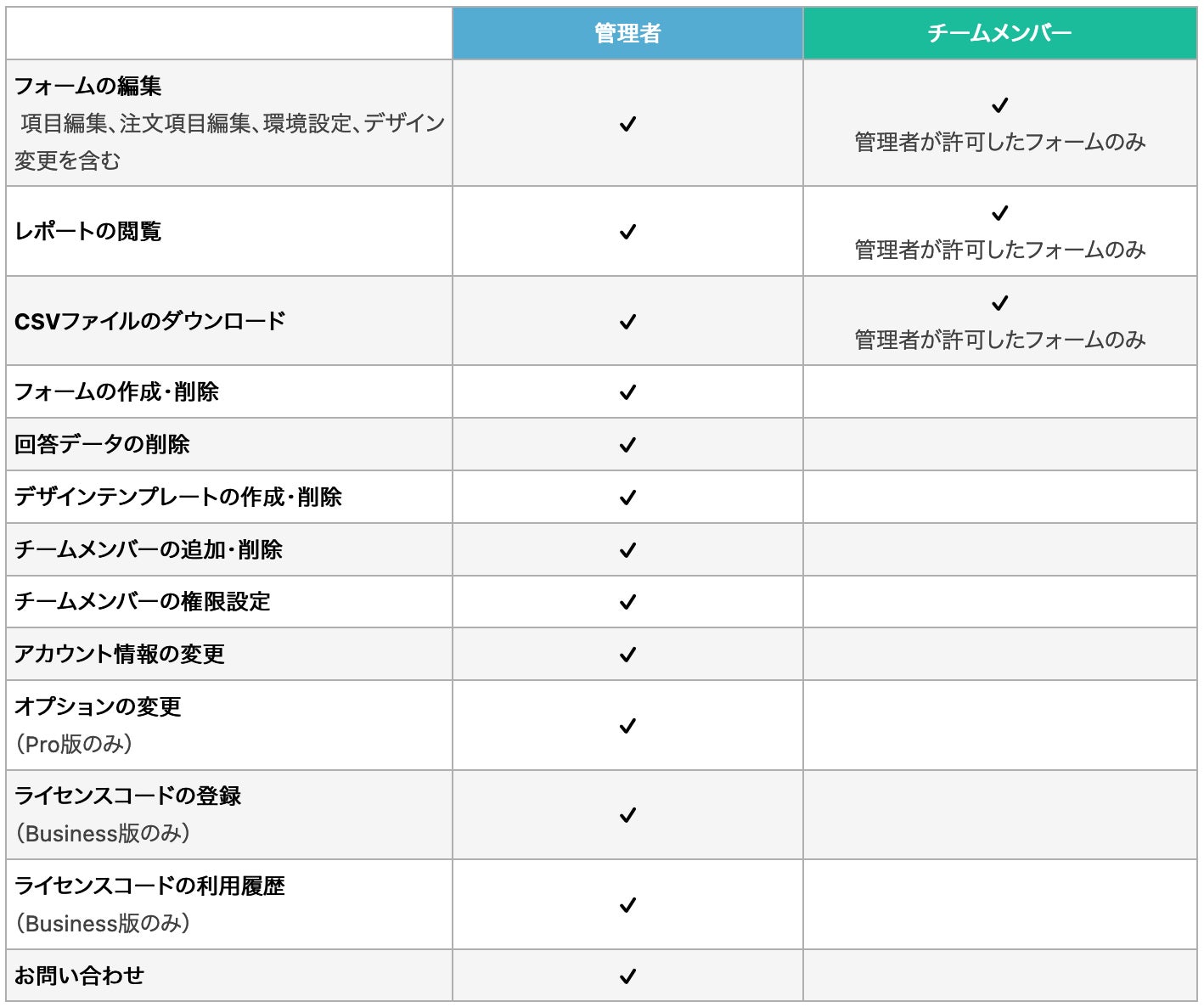 | | 管理者 | チームメンバー |
|---|---|---|
| フォームの編集 項目編集、注文項目編集、環境設定、デザイン変更を含む | ✓ | ✓ 管理者が許可したフォームのみ |
| レポートの閲覧 | ✓ | ✓ 管理者が許可したフォームのみ |
| CSVファイルのダウンロード | ✓ | ✓ 管理者が許可したフォームのみ |
| フォームの作成・削除 | ✓ | |
| 回答データの削除 | ✓ | |
| デザインテンプレートの作成・削除 | ✓ | |
| チームメンバーの追加・削除 | ✓ | |
| チームメンバーの権限設定 | ✓ | |
| アカウント情報の変更 | ✓ | |
| オプションの変更 (Pro版のみ) | ✓ | |
| ライセンスコードの登録 (Business版のみ) | ✓ | |
| ライセンスコードの利用履歴 (Business版のみ) | ✓ | |
| お問い合わせ | ✓ | |